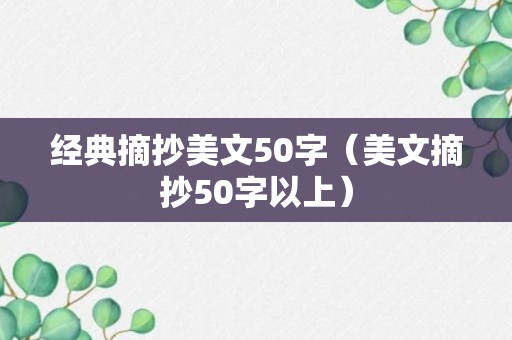 经典摘抄美文50字（美文摘抄50字以上）